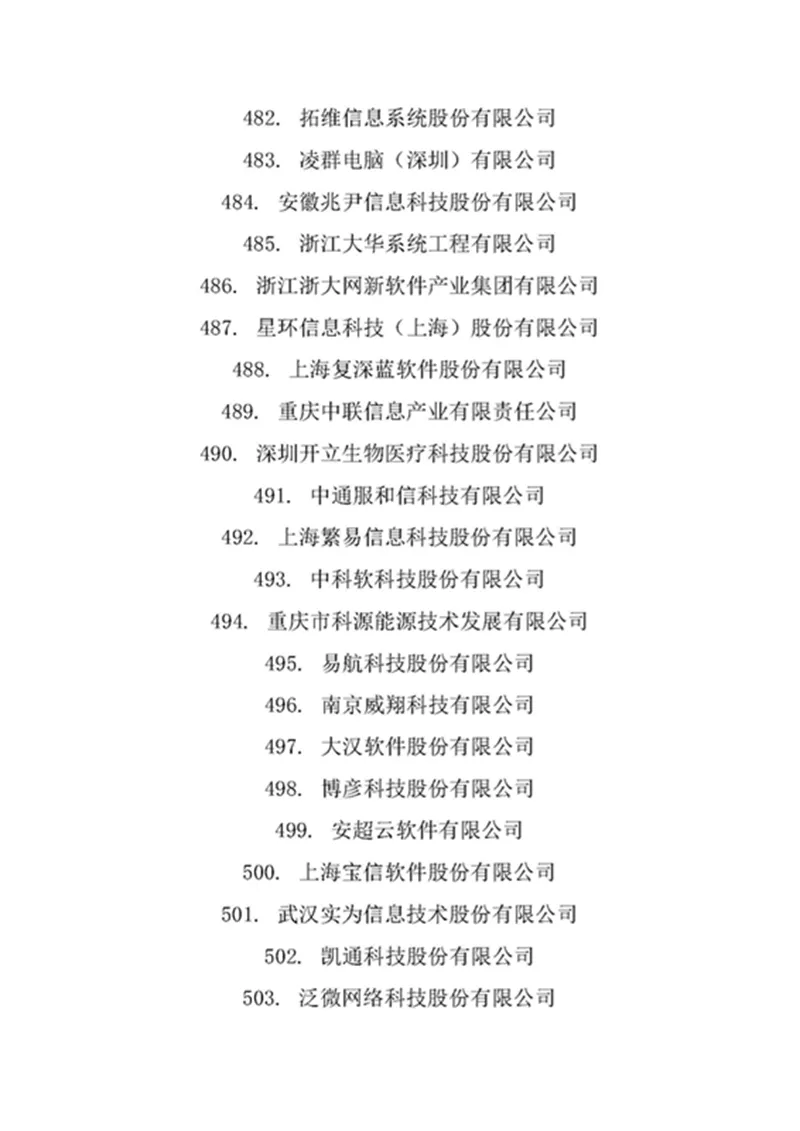 482. 拓维信息系统股份有限公司

483. 凌群电脑（深圳）有限公司

484. 安徽兆尹信息科技股份有限公司

485. 浙江大华系统工程有限公司

486. 浙江浙大网新软件产业集团有限公司

487. 星环信息科技（上海）股份有限公司

488. 上海复深蓝软件股份有限公司

489. 重庆中联信息产业有限责任公司

490. 深圳开立生物医疗科技股份有限公司

491. 中通服和信科技有限公司

492. 上海繁易信息科技股份有限公司

493. 中科软科技股份有限公司

494. 重庆市科源能源技术发展有限公司

495. 易航科技股份有限公司

496. 南京威翔科技有限公司

497. 大汉软件股份有限公司

498. 博彦科技股份有限公司

499. 安超云软件有限公司

500. 上海宝信软件股份有限公司

501. 武汉实为信息技术股份有限公司

502. 凯通科技股份有限公司

503. 泛微网络科技股份有限公司